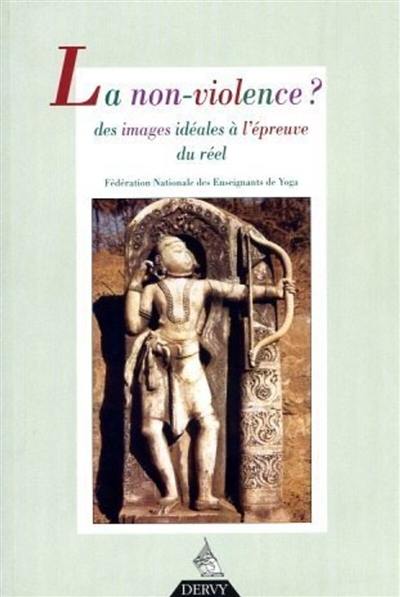 La non-violence ?

des images idéales à l'épreuve du réel

Fédération Nationale des Enseignants de Yoga

DERVY